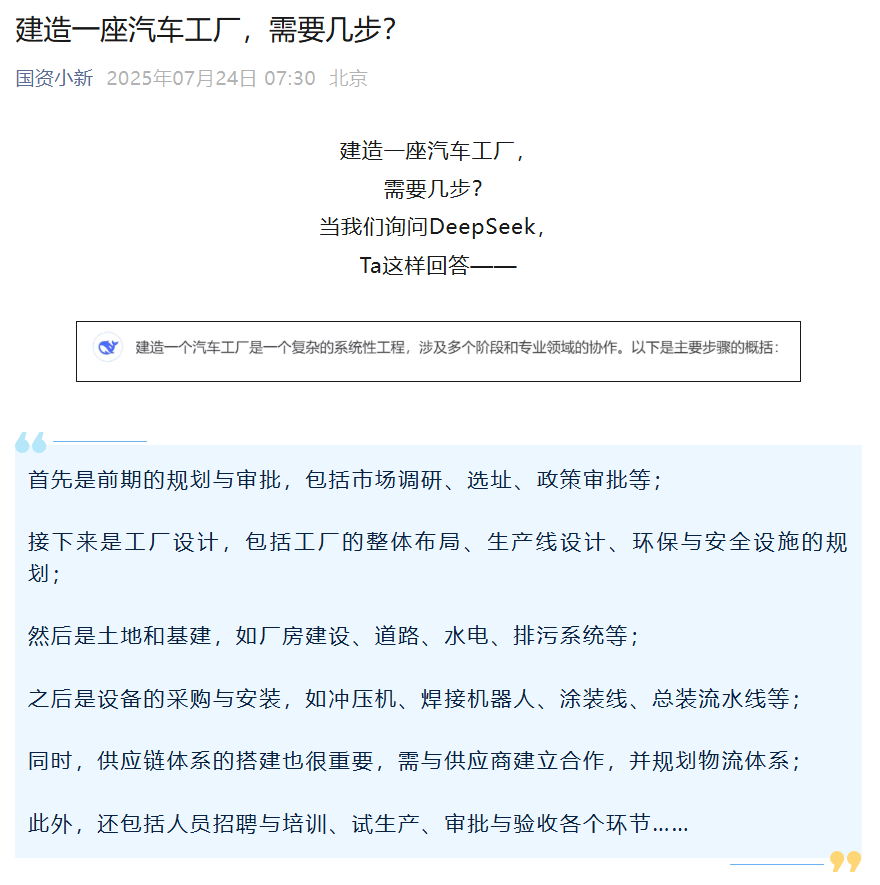 建造一座汽车工厂，需要几步？

国资小新 2025年07月24日 07:30 北京

建造一座汽车工厂，
需要几步？
当我们询问DeepSeek，
Ta这样回答——

建造一个汽车工厂是一个复杂的系统性工程，涉及多个阶段和专业领域的协作。以下是主要步骤的概括：

首先是前期的规划与审批，包括市场调研、选址、政策审批等；

接下来是工厂设计，包括工厂的整体布局、生产线设计、环保与安全设施的规划；

然后是土地和基建，如厂房建设、道路、水电、排污系统等；

之后是设备的采购与安装，如冲压机、焊接机器人、涂装线、总装流水线等；

同时，供应链体系的搭建也很重要，需与供应商建立合作，并规划物流体系；

此外，还包括人员招聘与培训、试生产、审批与验收各个环节……